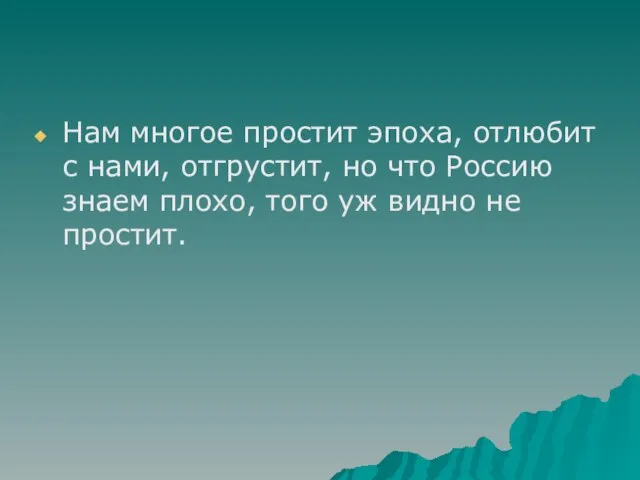 Нам многое простит эпоха, отлюбит с нами, отгрустит, но что Россию знаем плохо, того уж видно не простит.